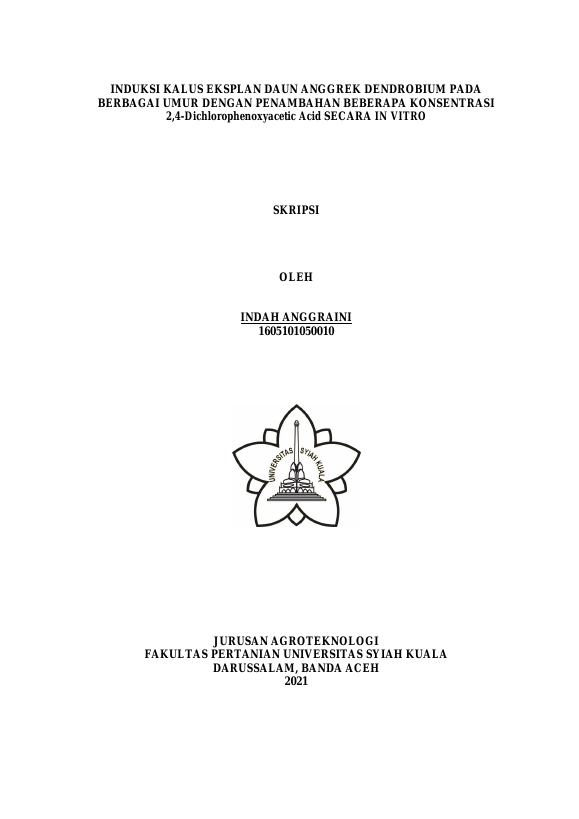 INDUKSI KALUS EKSPLAN DAUN ANGGREK DENDROBIUM PADA
BERBAGAI UMUR DENGAN PENAMBAHAN BEBERAPA KONSENTRASI
2,4-Dichlorophenoxyacetic Acid SECARA IN VITRO

SKRIPSI

OLEH

INDAH ANGGRAINI
1605101050010

UNIVERSITAS SYIAH KUALA

JURUSAN AGROTEKNOLOGI
FAKULTAS PERTANIAN UNIVERSITAS SYIAH KUALA
DARUSSALAM, BANDA ACEH
2021